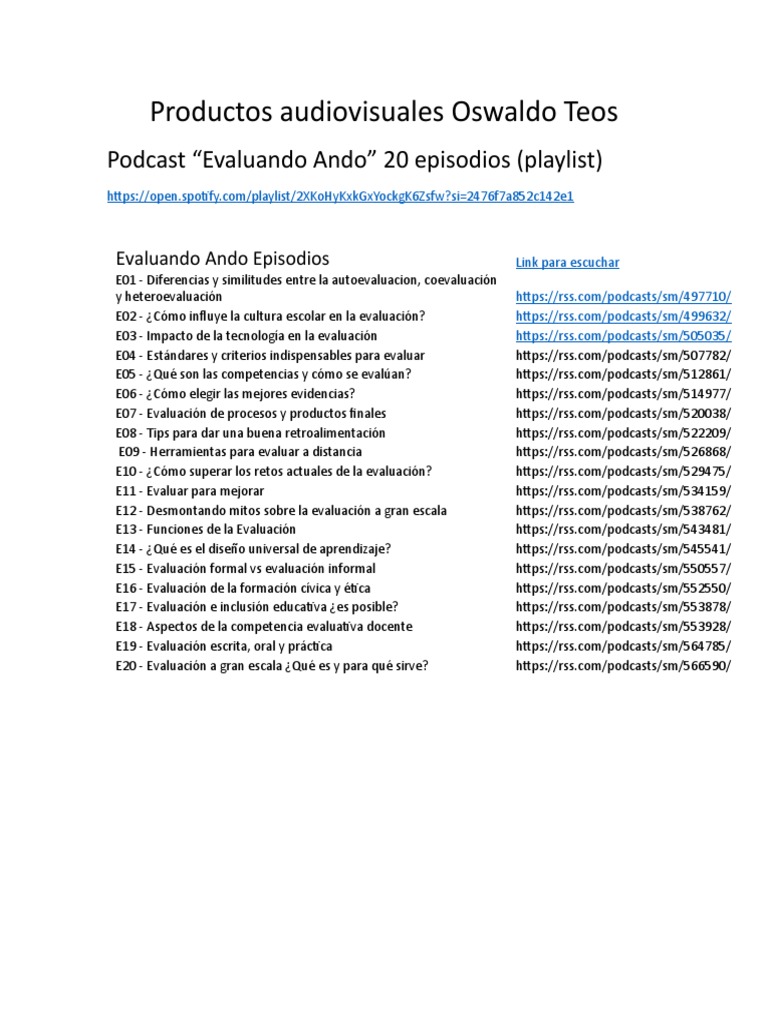 Productos audiovisuales Oswaldo Teos

Podcast “Evaluando Ando” 20 episodios (playlist)

https://open.spotify.com/playlist/2XKoHyKxkGxYockgK6Zsfw?si=2476f7a852c142e1

| Evaluando Ando Episodios | Link para escuchar |
|---|---|
| E01 - Diferencias y similitudes entre la autoevaluacion, coevaluación y heteroevaluación | https://rss.com/podcasts/sm/497710/ |
| E02 - ¿Cómo influye la cultura escolar en la evaluación? | https://rss.com/podcasts/sm/499632/ |
| E03 - Impacto de la tecnología en la evaluación | https://rss.com/podcasts/sm/505035/ |
| E04 - Estándares y criterios indispensables para evaluar | https://rss.com/podcasts/sm/507782/ |
| E05 - ¿Qué son las competencias y cómo se evalúan? | https://rss.com/podcasts/sm/512861/ |
| E06 - ¿Cómo elegir las mejores evidencias? | https://rss.com/podcasts/sm/514977/ |
| E07 - Evaluación de procesos y productos finales | https://rss.com/podcasts/sm/520038/ |
| E08 - Tips para dar una buena retroalimentación | https://rss.com/podcasts/sm/522209/ |
| E09 - Herramientas para evaluar a distancia | https://rss.com/podcasts/sm/526868/ |
| E10 - ¿Cómo superar los retos actuales de la evaluación? | https://rss.com/podcasts/sm/529475/ |
| E11 - Evaluar para mejorar | https://rss.com/podcasts/sm/534159/ |
| E12 - Desmontando mitos sobre la evaluación a gran escala | https://rss.com/podcasts/sm/538762/ |
| E13 - Funciones de la Evaluación | https://rss.com/podcasts/sm/543481/ |
| E14 - ¿Qué es el diseño universal de aprendizaje? | https://rss.com/podcasts/sm/545541/ |
| E15 - Evaluación formal vs evaluación informal | https://rss.com/podcasts/sm/550557/ |
| E16 - Evaluación de la formación cívica y ética | https://rss.com/podcasts/sm/552550/ |
| E17 - Evaluación e inclusión educativa ¿es posible? | https://rss.com/podcasts/sm/553878/ |
| E18 - Aspectos de la competencia evaluativa docente | https://rss.com/podcasts/sm/553928/ |
| E19 - Evaluación escrita, oral y práctica | https://rss.com/podcasts/sm/564785/ |
| E20 - Evaluación a gran escala ¿Qué es y para qué sirve? | https://rss.com/podcasts/sm/566590/ |